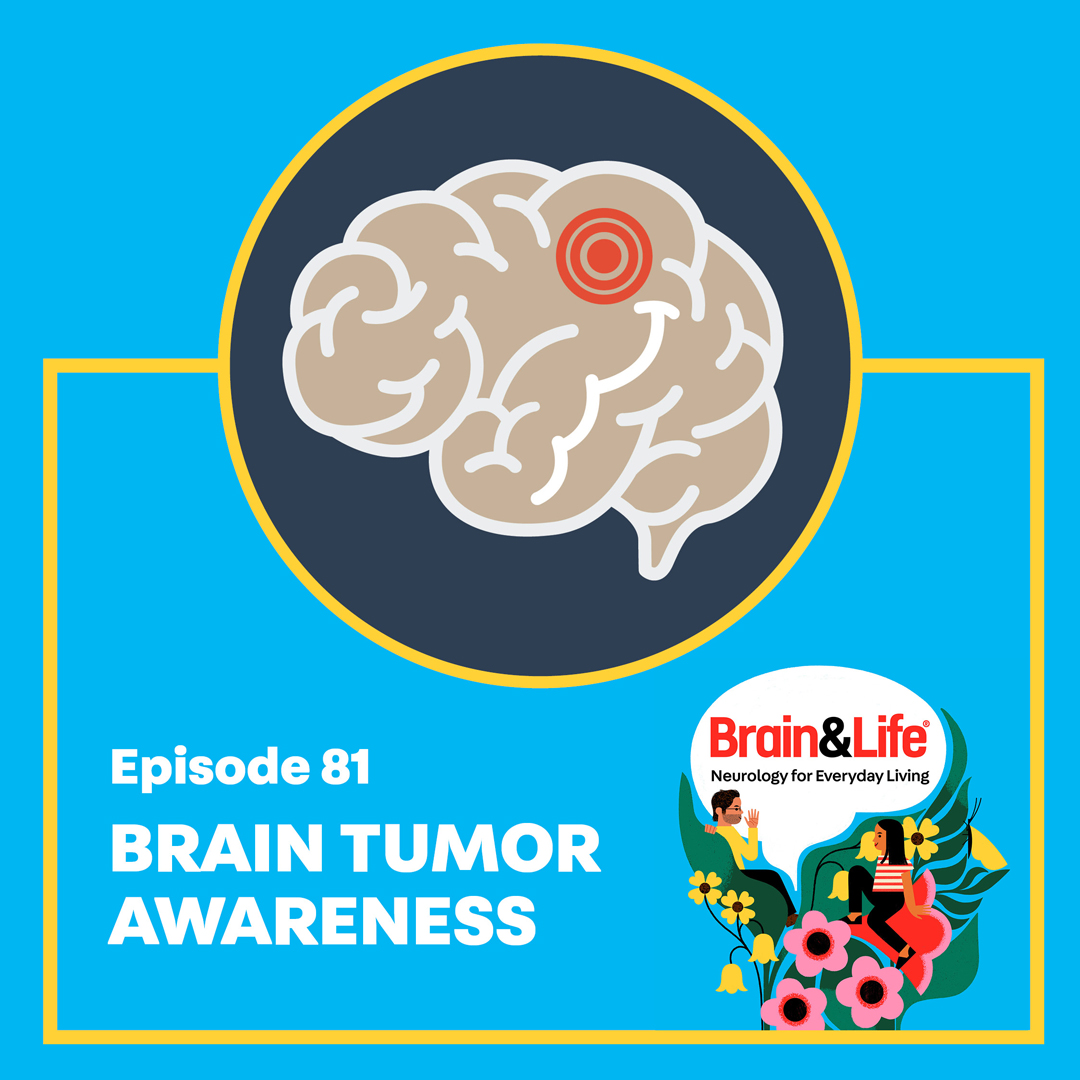 Episode 81

BRAIN TUMOR AWARENESS

Brain&Life®
Neurology for Everyday Living